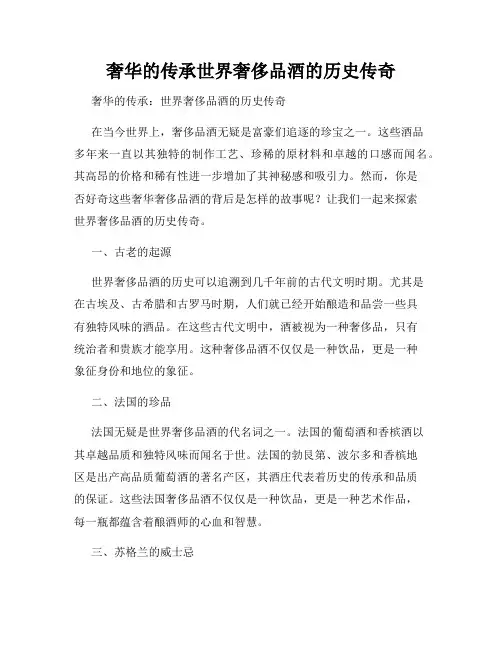 奢华的传承世界奢侈品酒的历史传奇

奢华的传承：世界奢侈品酒的历史传奇

在当今世界上，奢侈品酒无疑是富豪们追逐的珍宝之一。这些酒品多年来一直以其独特的制作工艺、珍稀的原材料和卓越的口感而闻名。其高昂的价格和稀有性进一步增加了其神秘感和吸引力。然而，你是否好奇这些奢华奢侈品酒的背后是怎样的故事呢？让我们一起来探索世界奢侈品酒的历史传奇。

一、古老的起源

世界奢侈品酒的历史可以追溯到几千年前的古代文明时期。尤其是在古埃及、古希腊和古罗马时期，人们就已经开始酿造和品尝一些具有独特风味的酒品。在这些古代文明中，酒被视为一种奢侈品，只有统治者和贵族才能享用。这种奢侈品酒不仅仅是一种饮品，更是一种象征身份和地位的象征。

二、法国的珍品

法国无疑是世界奢侈品酒的代名词之一。法国的葡萄酒和香槟酒以其卓越品质和独特风味而闻名于世。法国的勃艮第、波尔多和香槟地区是出产高品质葡萄酒的著名产区，其酒庄代表着历史的传承和品质的保证。这些法国奢侈品酒不仅仅是一种饮品，更是一种艺术作品，每一瓶都蕴含着酿酒师的心血和智慧。

三、苏格兰的威士忌